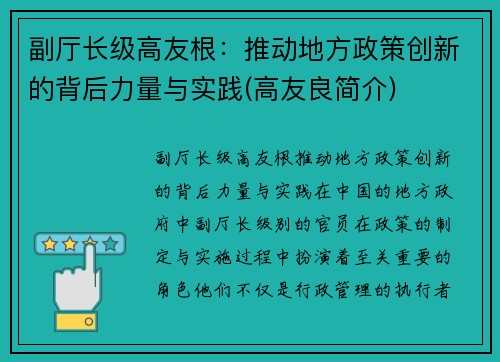 副厅长级高友根：推动地方政策创新的背后力量与实践(高友良简介)

副厅长级高友根推动地方政策创新的背后力量与实践在中国的地方政府中副厅长级别的官员在政策的制定与实施过程中扮演着至关重要的角色他们不仅是行政管理的执行者